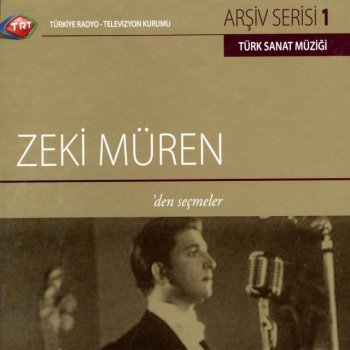 TRT

TÜRKİYE RADYO - TELEVİZYON KURUMU

ARŞİV SERİSİ 1

TÜRK SANAT MÜZİĞİ

ZEKİ MÜREN

'den seçmeler